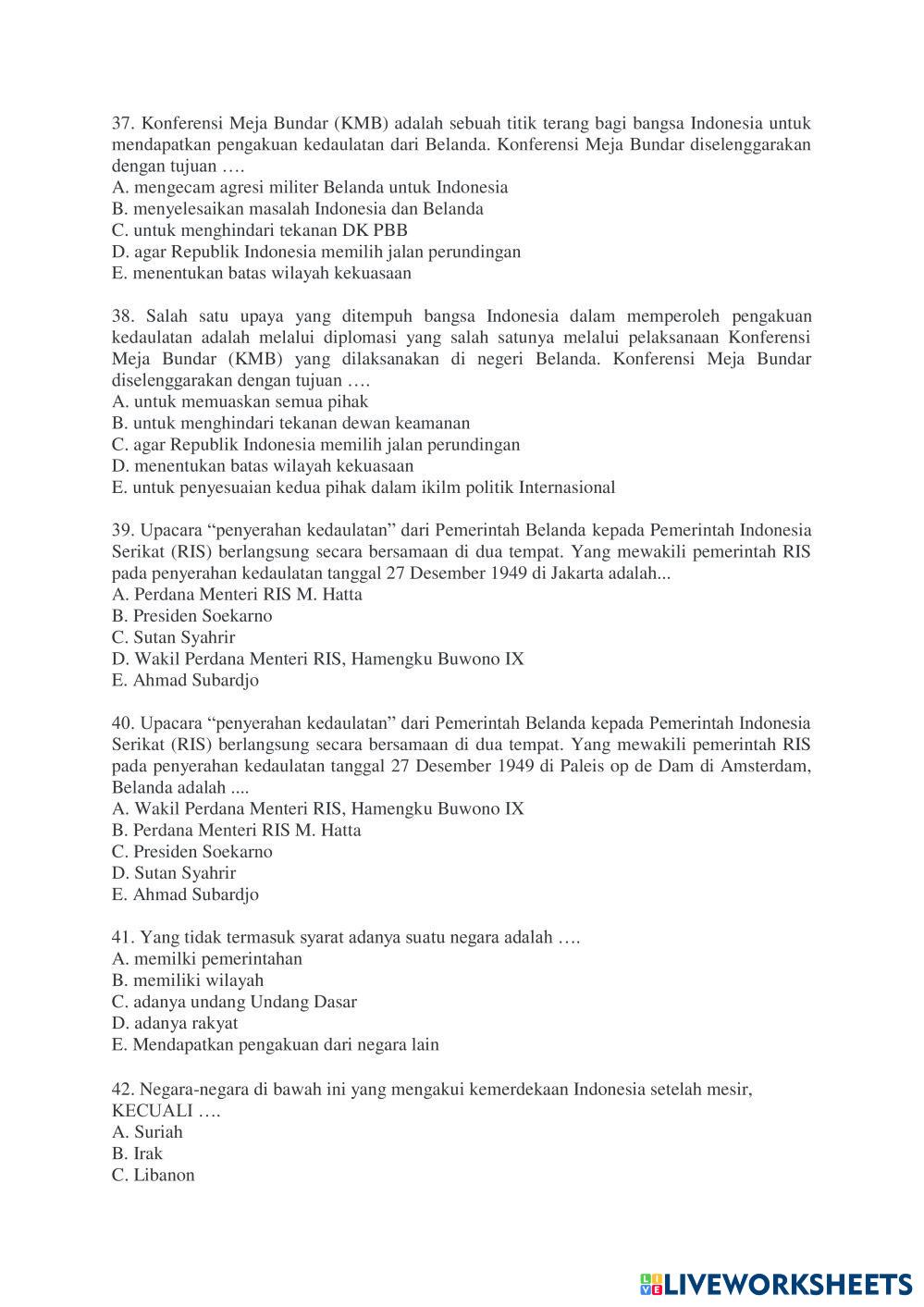 37. Konferensi Meja Bundar (KMB) adalah sebuah titik terang bagi bangsa Indonesia untuk mendapatkan pengakuan kedaulatan dari Belanda. Konferensi Meja Bundar diselenggarakan dengan tujuan ….
A. mengecam agresi militer Belanda untuk Indonesia
B. menyelesaikan masalah Indonesia dan Belanda
C. untuk menghindari tekanan DK PBB
D. agar Republik Indonesia memilih jalan perundingan
E. menentukan batas wilayah kekuasaan

38. Salah satu upaya yang ditempuh bangsa Indonesia dalam memperoleh pengakuan kedaulatan adalah melalui diplomasi yang salah satunya melalui pelaksanaan Konferensi Meja Bundar (KMB) yang dilaksanakan di negeri Belanda. Konferensi Meja Bundar diselenggarakan dengan tujuan ….
A. untuk memuaskan semua pihak
B. untuk menghindari tekanan dewan keamanan
C. agar Republik Indonesia memilih jalan perundingan
D. menentukan batas wilayah kekuasaan
E. untuk penyesuaian kedua pihak dalam ikilm politik Internasional

39. Upacara “penyerahan kedaulatan” dari Pemerintah Belanda kepada Pemerintah Indonesia Serikat (RIS) berlangsung secara bersamaan di dua tempat. Yang mewakili pemerintah RIS pada penyerahan kedaulatan tanggal 27 Desember 1949 di Jakarta adalah...
A. Perdana Menteri RIS M. Hatta
B. Presiden Soekarno
C. Sutan Syahrir
D. Wakil Perdana Menteri RIS, Hamengku Buwono IX
E. Ahmad Subardjo

40. Upacara “penyerahan kedaulatan” dari Pemerintah Belanda kepada Pemerintah Indonesia Serikat (RIS) berlangsung secara bersamaan di dua tempat. Yang mewakili pemerintah RIS pada penyerahan kedaulatan tanggal 27 Desember 1949 di Paleis op de Dam di Amsterdam, Belanda adalah ....
A. Wakil Perdana Menteri RIS, Hamengku Buwono IX
B. Perdana Menteri RIS M. Hatta
C. Presiden Soekarno
D. Sutan Syahrir
E. Ahmad Subardjo

41. Yang tidak termasuk syarat adanya suatu negara adalah ….
A. memilki pemerintahan
B. memiliki wilayah
C. adanya undang Undang Dasar
D. adanya rakyat
E. Mendapatkan pengakuan dari negara lain

42. Negara-negara di bawah ini yang mengakui kemerdekaan Indonesia setelah mesir, KECUALI ….
A. Suriah
B. Irak
C. Libanon

LIVEWORKSHEETS